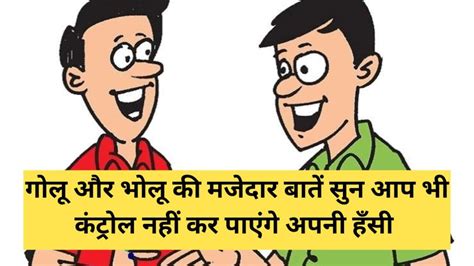 गोलू और भोलू की मजेदार बातें सुन आप भी कंट्रोल नहीं कर पाएंगे अपनी हँसी